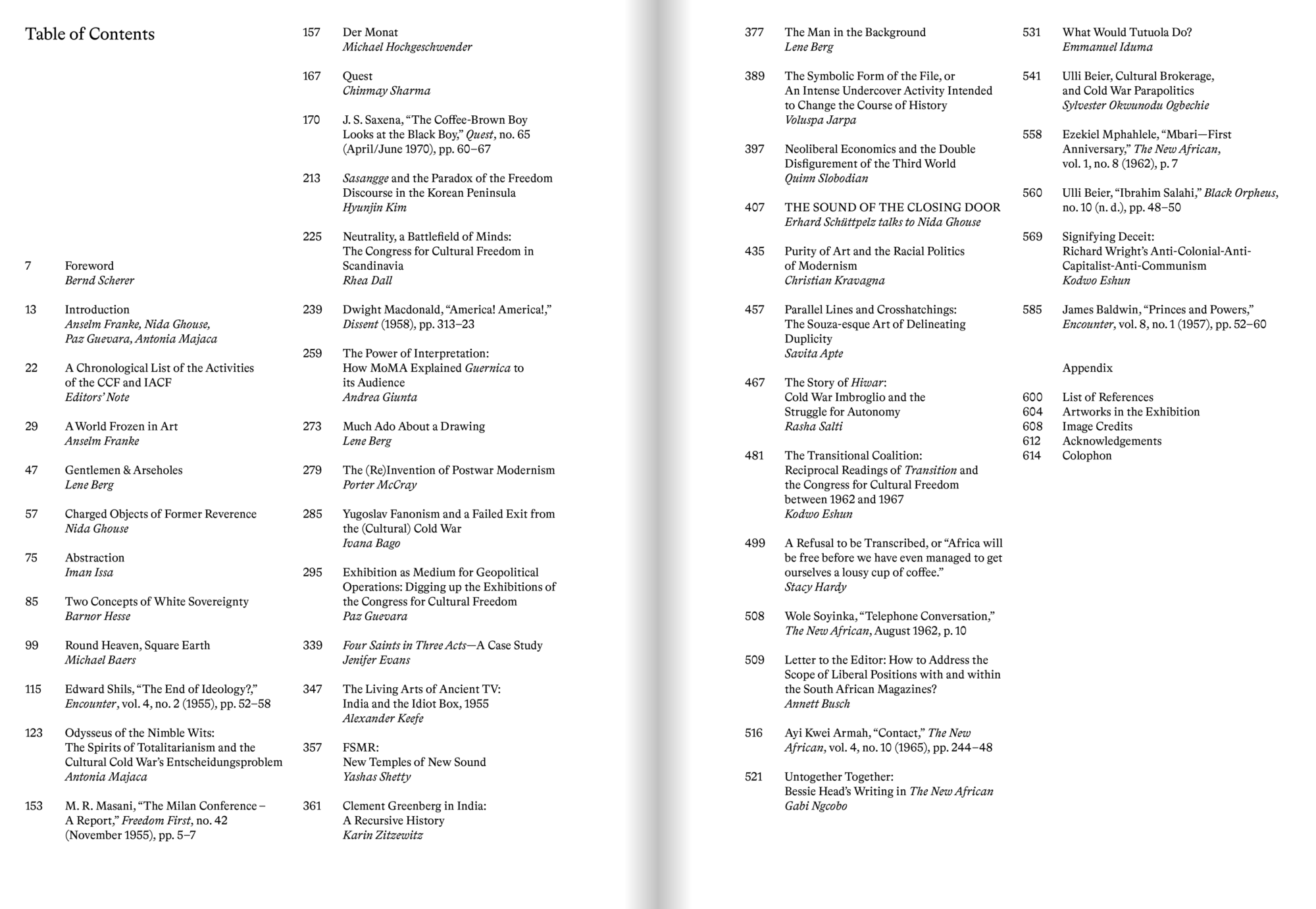 Table of Contents

7 Foreword
Bernd Scherer

13 Introduction
Anselm Franke, Nida Ghouse, Paz Guevara, Antonia Majaca

22 A Chronological List of the Activities of the CCF and IACF
Editors' Note

29 A World Frozen in Art
Anselm Franke

47 Gentlemen & Arseholes
Lene Berg

57 Charged Objects of Former Reverence
Nida Ghouse

75 Abstraction
Iman Issa

85 Two Concepts of White Sovereignty
Barnor Hesse

99 Round Heaven, Square Earth
Michael Baers

115 Edward Shils, "The End of Ideology?," Encounter, vol. 4, no. 2 (1955), pp. 52–58

123 Odysseus of the Nimble Wits: The Spirits of Totalitarianism and the Cultural Cold War's Entscheidungsproblem
Antonia Majaca

153 M. R. Masani, "The Milan Conference – A Report," Freedom First, no. 42 (November 1955), pp. 5–7

157 Der Monat
Michael Hochgeschwender

167 Quest
Chinmay Sharma

170 J. S. Saxena, "The Coffee-Brown Boy Looks at the Black Boy," Quest, no. 65 (April/June 1970), pp. 60–67

213 Sasangge and the Paradox of the Freedom Discourse in the Korean Peninsula
Hyunjin Kim

225 Neutrality, a Battlefield of Minds: The Congress for Cultural Freedom in Scandinavia
Rhea Dall

239 Dwight Macdonald, "America! America!," Dissent (1958), pp. 313–23

259 The Power of Interpretation: How MoMA Explained Guernica to its Audience
Andrea Giunta

273 Much Ado About a Drawing
Lene Berg

279 The (Re)Invention of Postwar Modernism
Porter McCray

285 Yugoslav Fanonism and a Failed Exit from the (Cultural) Cold War
Ivana Bago

295 Exhibition as Medium for Geopolitical Operations: Digging up the Exhibitions of the Congress for Cultural Freedom
Paz Guevara

339 Four Saints in Three Acts—A Case Study
Jenifer Evans

347 The Living Arts of Ancient TV: India and the Idiot Box, 1955
Alexander Keefe

357 FSMR: New Temples of New Sound
Yashas Shetty

361 Clement Greenberg in India: A Recursive History
Karin Zitzewitz

377 The Man in the Background
Lene Berg

389 The Symbolic Form of the File, or An Intense Undercover Activity Intended to Change the Course of History
Voluspa Jarpa

397 Neoliberal Economics and the Double Disfigurement of the Third World
Quinn Slobodian

407 THE SOUND OF THE CLOSING DOOR
Erhard Schüttpelz talks to Nida Ghouse

435 Purity of Art and the Racial Politics of Modernism
Christian Kravagna

457 Parallel Lines and Crosshatchings: The Souza-esque Art of Delineating Duplicity
Savita Apte

467 The Story of Hiwar: Cold War Imbroglio and the Struggle for Autonomy
Rasha Salti

481 The Transitional Coalition: Reciprocal Readings of Transition and the Congress for Cultural Freedom between 1962 and 1967
Kodwo Eshun

499 A Refusal to be Transcribed, or "Africa will be free before we have even managed to get ourselves a lousy cup of coffee."
Stacy Hardy

508 Wole Soyinka, "Telephone Conversation," The New African, August 1962, p. 10

509 Letter to the Editor: How to Address the Scope of Liberal Positions with and within the South African Magazines?
Annett Busch

516 Ayi Kwei Armah, "Contact," The New African, vol. 4, no. 10 (1965), pp. 244–48

521 Untogether Together: Bessie Head's Writing in The New African
Gabi Ngcobo

531 What Would Tutuola Do?
Emmanuel Iduma

541 Ulli Beier, Cultural Brokerage, and Cold War Parapolitics
Sylvester Okwunodu Ogbechie

558 Ezekiel Mphahlele, "Mbari—First Anniversary," The New African, vol. 1, no. 8 (1962), p. 7

560 Ulli Beier, "Ibrahim Salahi," Black Orpheus, no. 10 (n. d.), pp. 48–50

569 Signifying Deceit: Richard Wright's Anti-Colonial-Anti-Capitalist-Anti-Communism
Kodwo Eshun

585 James Baldwin, "Princes and Powers," Encounter, vol. 8, no. 1 (1957), pp. 52–60

Appendix

600 List of References
604 Artworks in the Exhibition
608 Image Credits
612 Acknowledgements
614 Colophon